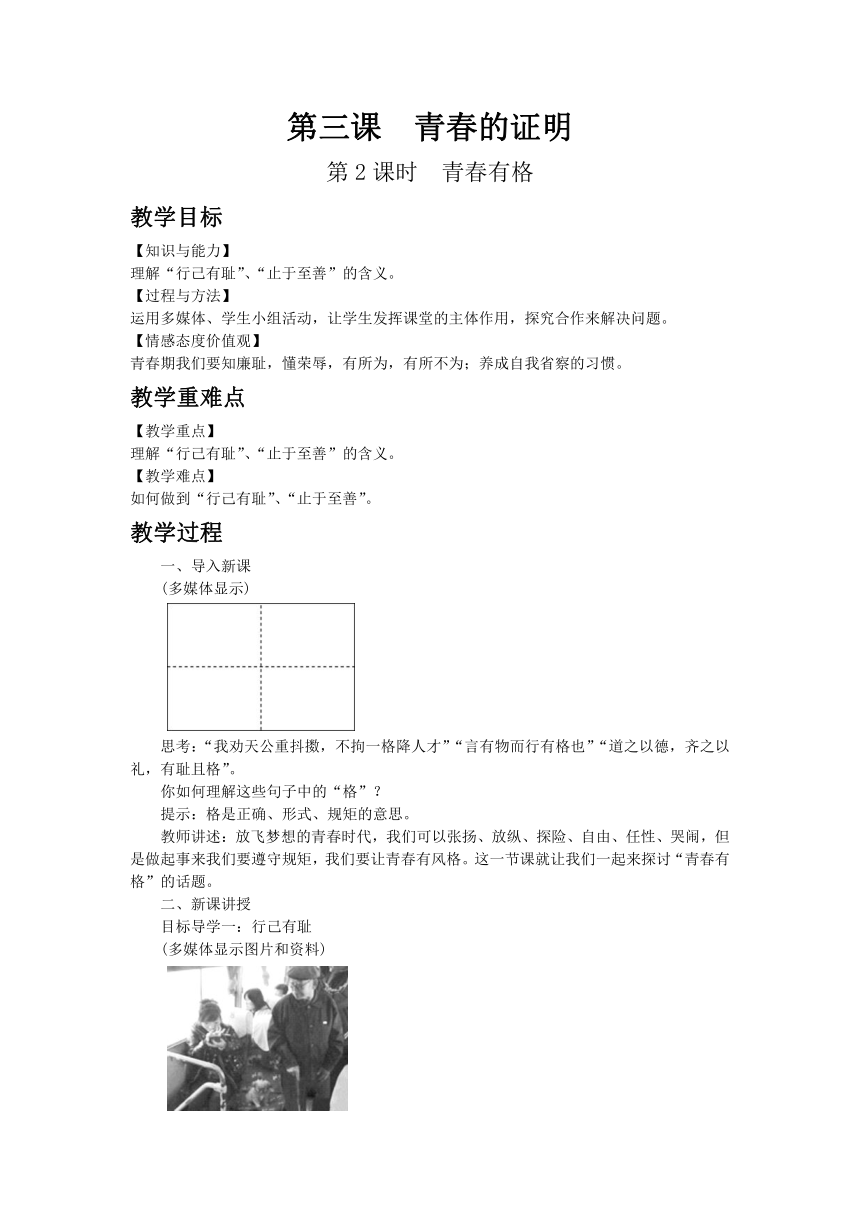 第三课　青春的证明

第 2 课时　青春有格

教学目标

【知识与能力】
理解“行己有耻”、“止于至善”的含义。
【过程与方法】
运用多媒体、学生小组活动，让学生发挥课堂的主体作用，探究合作来解决问题。
【情感态度价值观】
青春期我们要知廉耻，懂荣辱，有所为，有所不为；养成自我省察的习惯。

教学重难点

【教学重点】
理解“行己有耻”、“止于至善”的含义。
【教学难点】
如何做到“行己有耻”、“止于至善”。

教学过程

一、导入新课
(多媒体显示)

思考：“我劝天公重抖擞，不拘一格降人才”“言有物而行有格也”“道之以德，齐之以礼，有耻且格”。

你如何理解这些句子中的“格”？

提示：格是正确、形式、规矩的意思。

教师讲述：放飞梦想的青春时代，我们可以张扬、放纵、探险、自由、任性、哭闹，但是做起事来我们要遵守规矩，我们要让青春有风格。这一节课就让我们一起来探讨“青春有格”的话题。

二、新课讲授
目标导学一：行己有耻
(多媒体显示图片和资料)